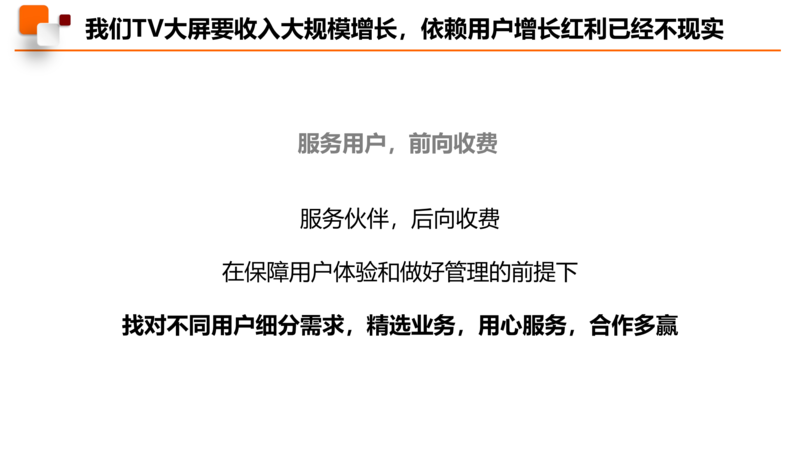 我们TV大屏要收入大规模增长，依赖用户增长红利已经不现实

服务用户，前向收费

服务伙伴，后向收费

在保障用户体验和做好管理的前提下

找对不同用户细分需求，精选业务，用心服务，合作多赢